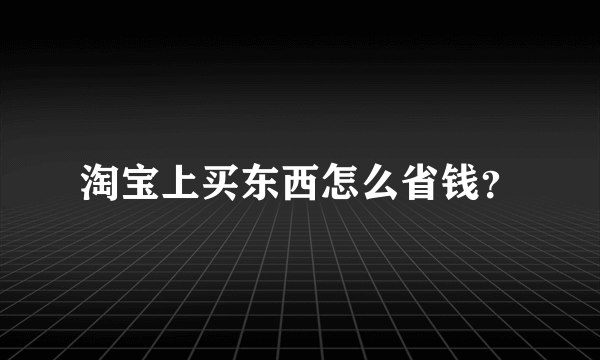 淘宝上买东西怎么省钱?